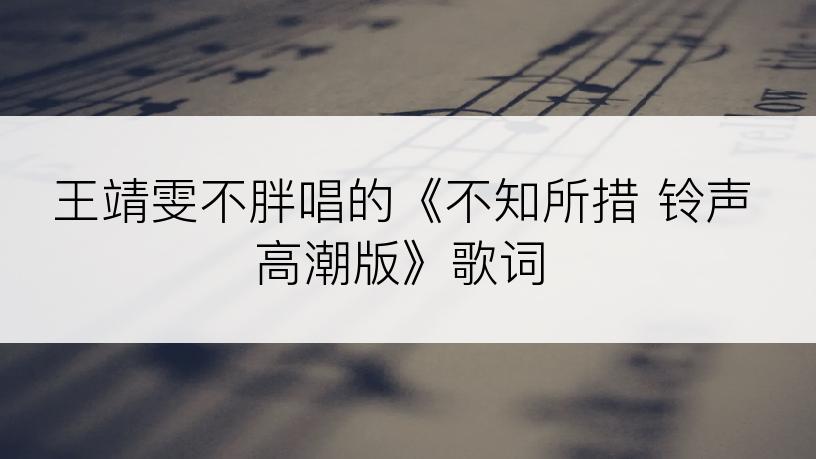 王靖雯不胖唱的《不知所措 铃声高潮版》歌词